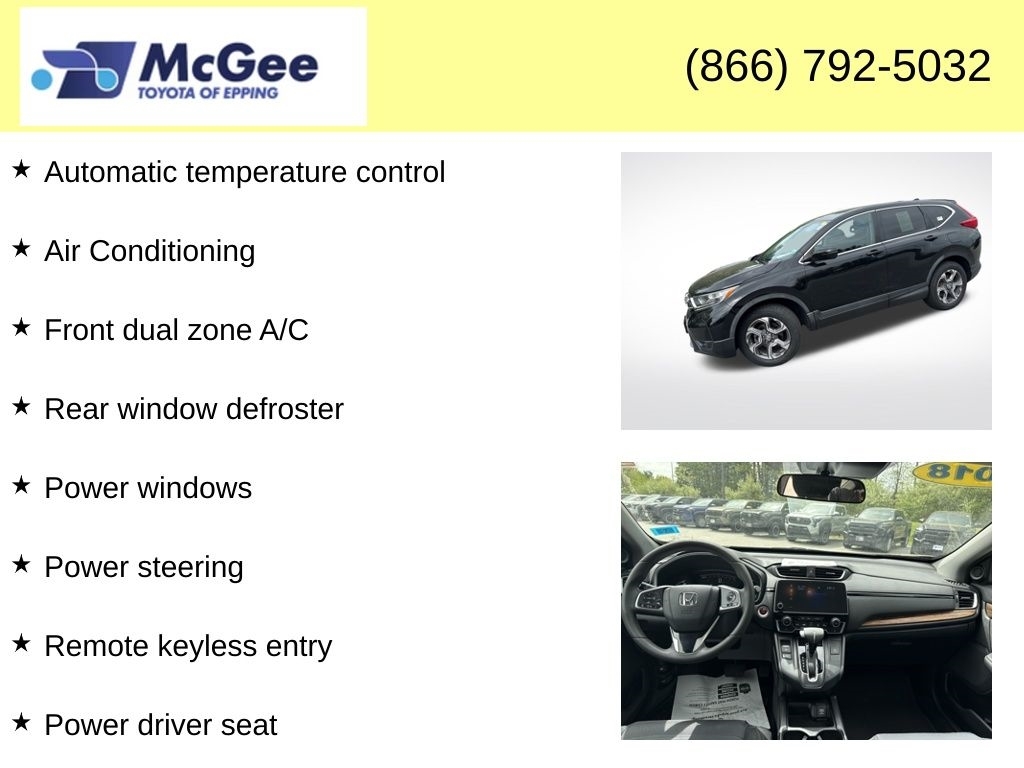 McGee
TOYOTA OF EPPING

(866) 792-5032

★ Automatic temperature control

★ Air Conditioning

★ Front dual zone A/C

★ Rear window defroster

★ Power windows

★ Power steering

★ Remote keyless entry

★ Power driver seat